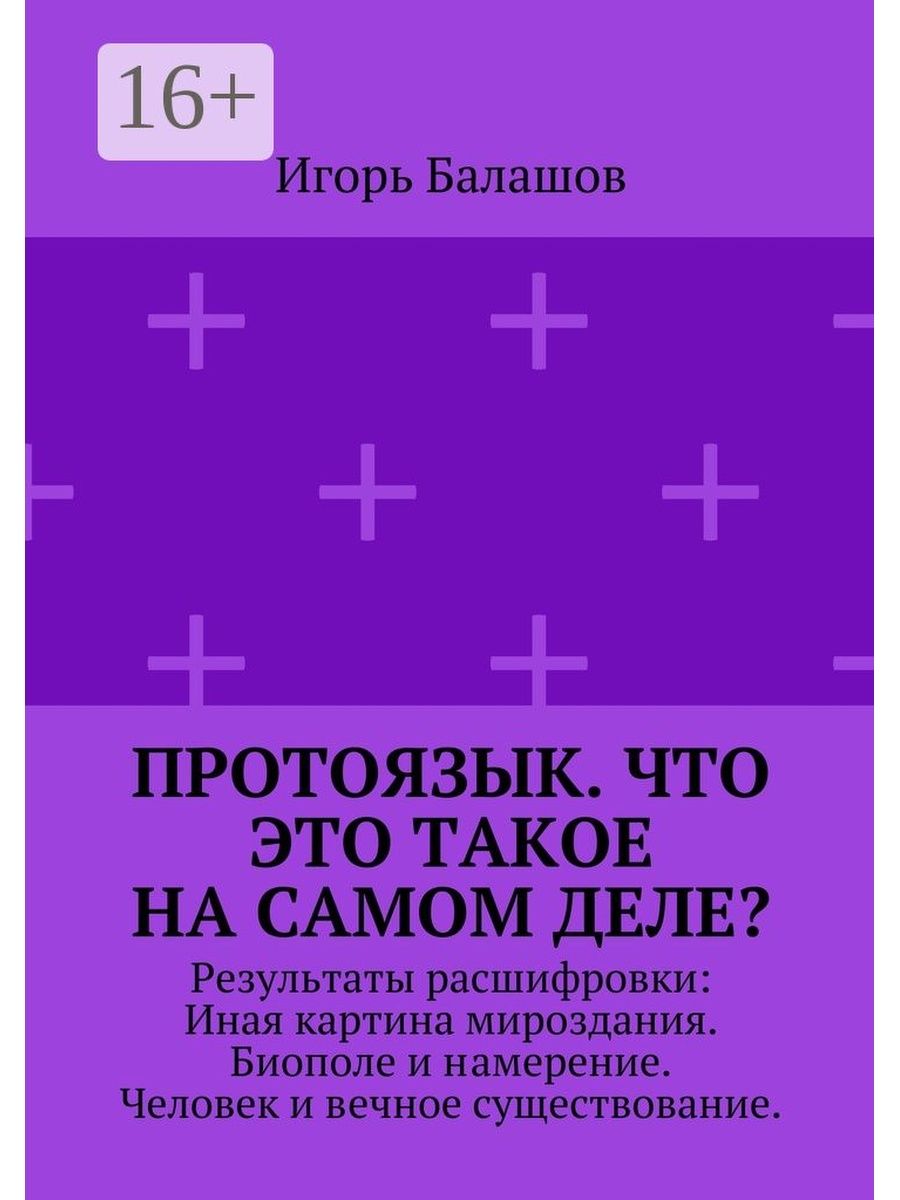 16+

Игорь Балашов

ПРОТОЯЗЫК. ЧТО ЭТО ТАКОЕ НА САМОМ ДЕЛЕ?

Результаты расшифровки: Иная картина мироздания. Биополе и намерение. Человек и вечное существование.